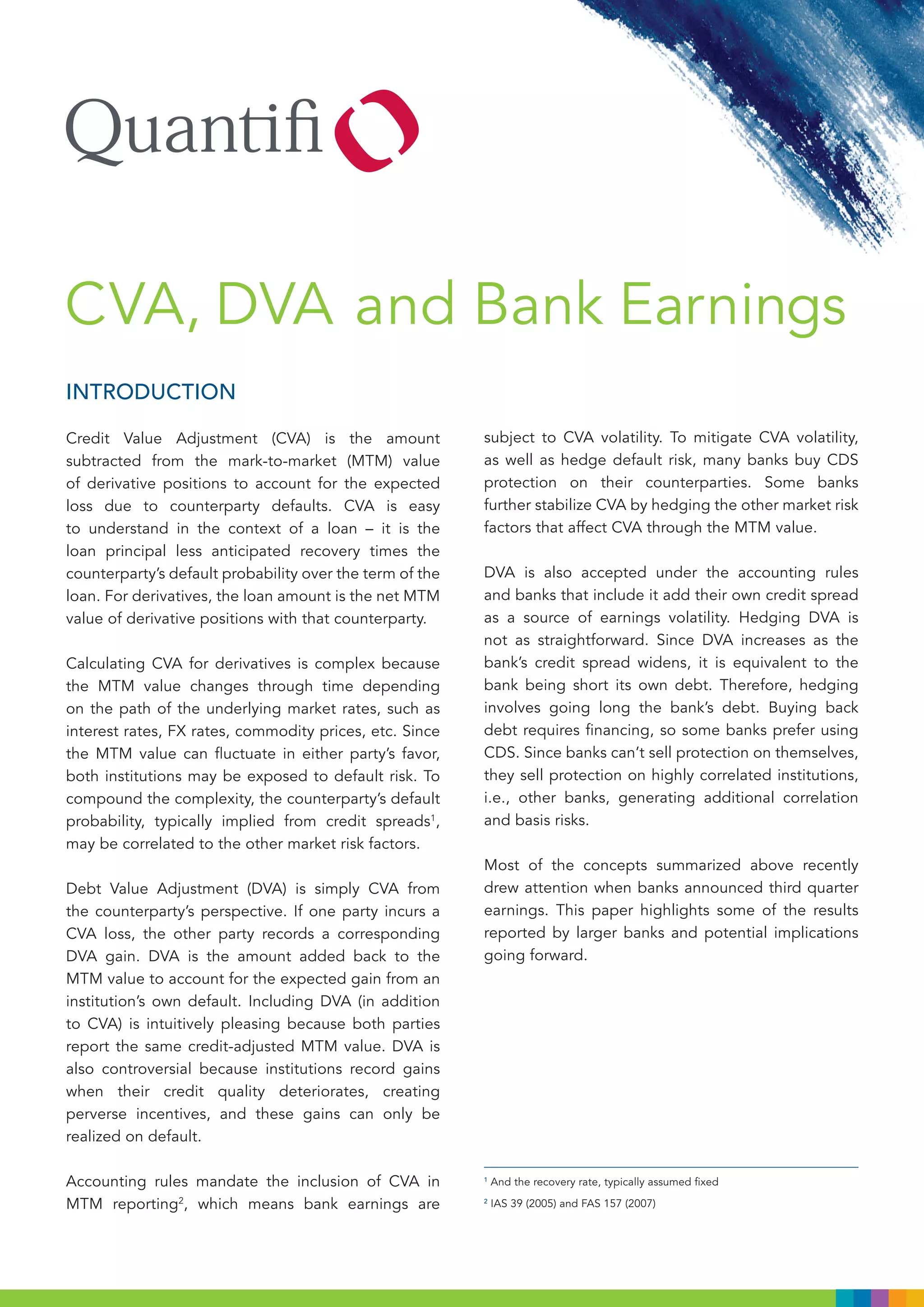 Quantifi

CVA, DVA and Bank Earnings

INTRODUCTION

Credit Value Adjustment (CVA) is the amount subtracted from the mark-to-market (MTM) value of derivative positions to account for the expected loss due to counterparty defaults. CVA is easy to understand in the context of a loan – it is the loan principal less anticipated recovery times the counterparty's default probability over the term of the loan. For derivatives, the loan amount is the net MTM value of derivative positions with that counterparty.

Calculating CVA for derivatives is complex because the MTM value changes through time depending on the path of the underlying market rates, such as interest rates, FX rates, commodity prices, etc. Since the MTM value can fluctuate in either party's favor, both institutions may be exposed to default risk. To compound the complexity, the counterparty's default probability, typically implied from credit spreads$^1$, may be correlated to the other market risk factors.

Debt Value Adjustment (DVA) is simply CVA from the counterparty's perspective. If one party incurs a CVA loss, the other party records a corresponding DVA gain. DVA is the amount added back to the MTM value to account for the expected gain from an institution's own default. Including DVA (in addition to CVA) is intuitively pleasing because both parties report the same credit-adjusted MTM value. DVA is also controversial because institutions record gains when their credit quality deteriorates, creating perverse incentives, and these gains can only be realized on default.

Accounting rules mandate the inclusion of CVA in MTM reporting$^2$, which means bank earnings are subject to CVA volatility. To mitigate CVA volatility, as well as hedge default risk, many banks buy CDS protection on their counterparties. Some banks further stabilize CVA by hedging the other market risk factors that affect CVA through the MTM value.

DVA is also accepted under the accounting rules and banks that include it add their own credit spread as a source of earnings volatility. Hedging DVA is not as straightforward. Since DVA increases as the bank's credit spread widens, it is equivalent to the bank being short its own debt. Therefore, hedging involves going long the bank's debt. Buying back debt requires financing, so some banks prefer using CDS. Since banks can't sell protection on themselves, they sell protection on highly correlated institutions, i.e., other banks, generating additional correlation and basis risks.

Most of the concepts summarized above recently drew attention when banks announced third quarter earnings. This paper highlights some of the results reported by larger banks and potential implications going forward.

$^1$ And the recovery rate, typically assumed fixed
$^2$ IAS 39 (2005) and FAS 157 (2007)